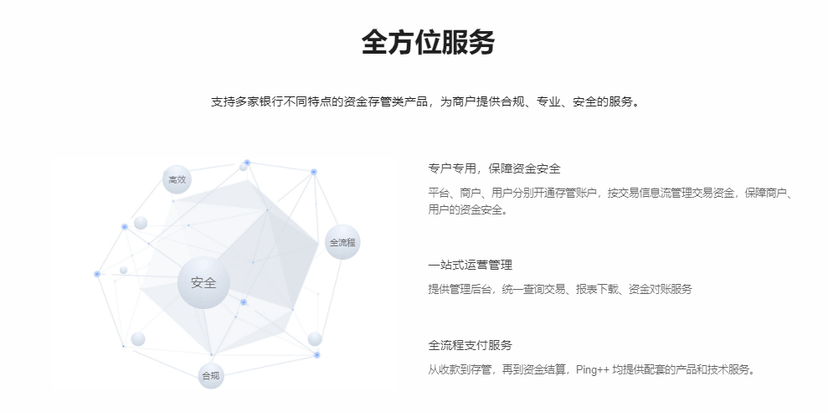 全方位服务

支持多家银行不同特点的资金存管类产品，为商户提供合规、专业、安全的服务。

高效

全流程

安全

合规

专户专用，保障资金安全

平台、商户、用户分别开通存管账户，按交易信息流管理交易资金，保障商户、用户的资金安全。

一站式运营管理

提供管理后台，统一查询交易、报表下载、资金对账服务

全流程支付服务

从收款到存管，再到资金结算，Ping++ 均提供配套的产品和技术服务。